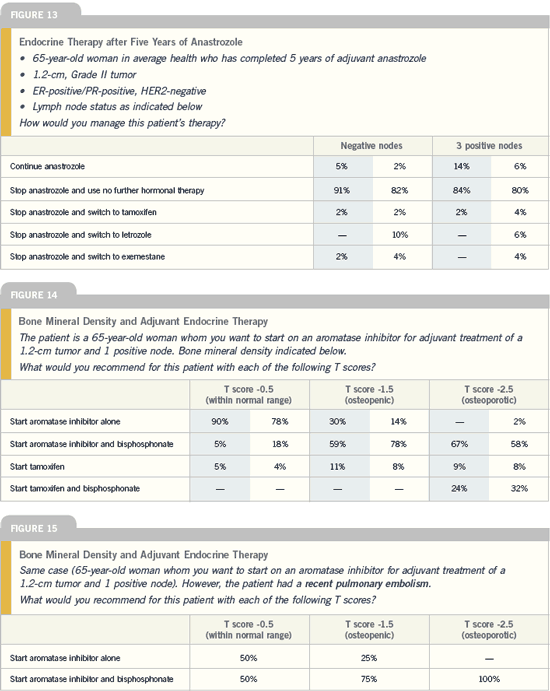 FIGURE 13

Endocrine Therapy after Five Years of Anastrozole

• 65-year-old woman in average health who has completed 5 years of adjuvant anastrozole
• 1.2-cm, Grade II tumor
• ER-positive/PR-positive, HER2-negative
• Lymph node status as indicated below

How would you manage this patient's therapy?

| | Negative nodes | | 3 positive nodes | |
|---|---|---|---|---|
| Continue anastrozole | 5% | 2% | 14% | 6% |
| Stop anastrozole and use no further hormonal therapy | 91% | 82% | 84% | 80% |
| Stop anastrozole and switch to tamoxifen | 2% | 2% | 2% | 4% |
| Stop anastrozole and switch to letrozole | — | 10% | — | 6% |
| Stop anastrozole and switch to exemestane | 2% | 4% | — | 4% |

FIGURE 14

Bone Mineral Density and Adjuvant Endocrine Therapy

The patient is a 65-year-old woman whom you want to start on an aromatase inhibitor for adjuvant treatment of a 1.2-cm tumor and 1 positive node. Bone mineral density indicated below.

What would you recommend for this patient with each of the following T scores?

| | T score -0.5 (within normal range) | | T score -1.5 (osteopenic) | | T score -2.5 (osteoporotic) | |
|---|---|---|---|---|---|---|
| Start aromatase inhibitor alone | 90% | 78% | 30% | 14% | — | 2% |
| Start aromatase inhibitor and bisphosphonate | 5% | 18% | 59% | 78% | 67% | 58% |
| Start tamoxifen | 5% | 4% | 11% | 8% | 9% | 8% |
| Start tamoxifen and bisphosphonate | — | — | — | — | 24% | 32% |

FIGURE 15

Bone Mineral Density and Adjuvant Endocrine Therapy

Same case (65-year-old woman whom you want to start on an aromatase inhibitor for adjuvant treatment of a 1.2-cm tumor and 1 positive node). However, the patient had a recent pulmonary embolism.

What would you recommend for this patient with each of the following T scores?

| | T score -0.5 (within normal range) | T score -1.5 (osteopenic) | T score -2.5 (osteoporotic) |
|---|---|---|---|
| Start aromatase inhibitor alone | 50% | 25% | — |
| Start aromatase inhibitor and bisphosphonate | 50% | 75% | 100% |